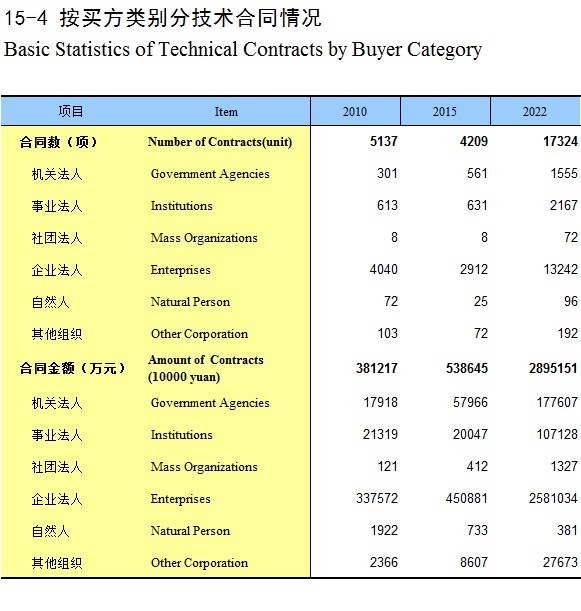 15-4 按买方类别分技术合同情况
Basic Statistics of Technical Contracts by Buyer Category

| 项目 | Item | 2010 | 2015 | 2022 |
|---|---|---|---|---|
| 合同数（项） | Number of Contracts(unit) | 5137 | 4209 | 17324 |
| 机关法人 | Government Agencies | 301 | 561 | 1555 |
| 事业法人 | Institutions | 613 | 631 | 2167 |
| 社团法人 | Mass Organizations | 8 | 8 | 72 |
| 企业法人 | Enterprises | 4040 | 2912 | 13242 |
| 自然人 | Natural Person | 72 | 25 | 96 |
| 其他组织 | Other Corporation | 103 | 72 | 192 |
| 合同金额（万元） | Amount of Contracts (10000 yuan) | 381217 | 538645 | 2895151 |
| 机关法人 | Government Agencies | 17918 | 57966 | 177607 |
| 事业法人 | Institutions | 21319 | 20047 | 107128 |
| 社团法人 | Mass Organizations | 121 | 412 | 1327 |
| 企业法人 | Enterprises | 337572 | 450881 | 2581034 |
| 自然人 | Natural Person | 1922 | 733 | 381 |
| 其他组织 | Other Corporation | 2366 | 8607 | 27673 |